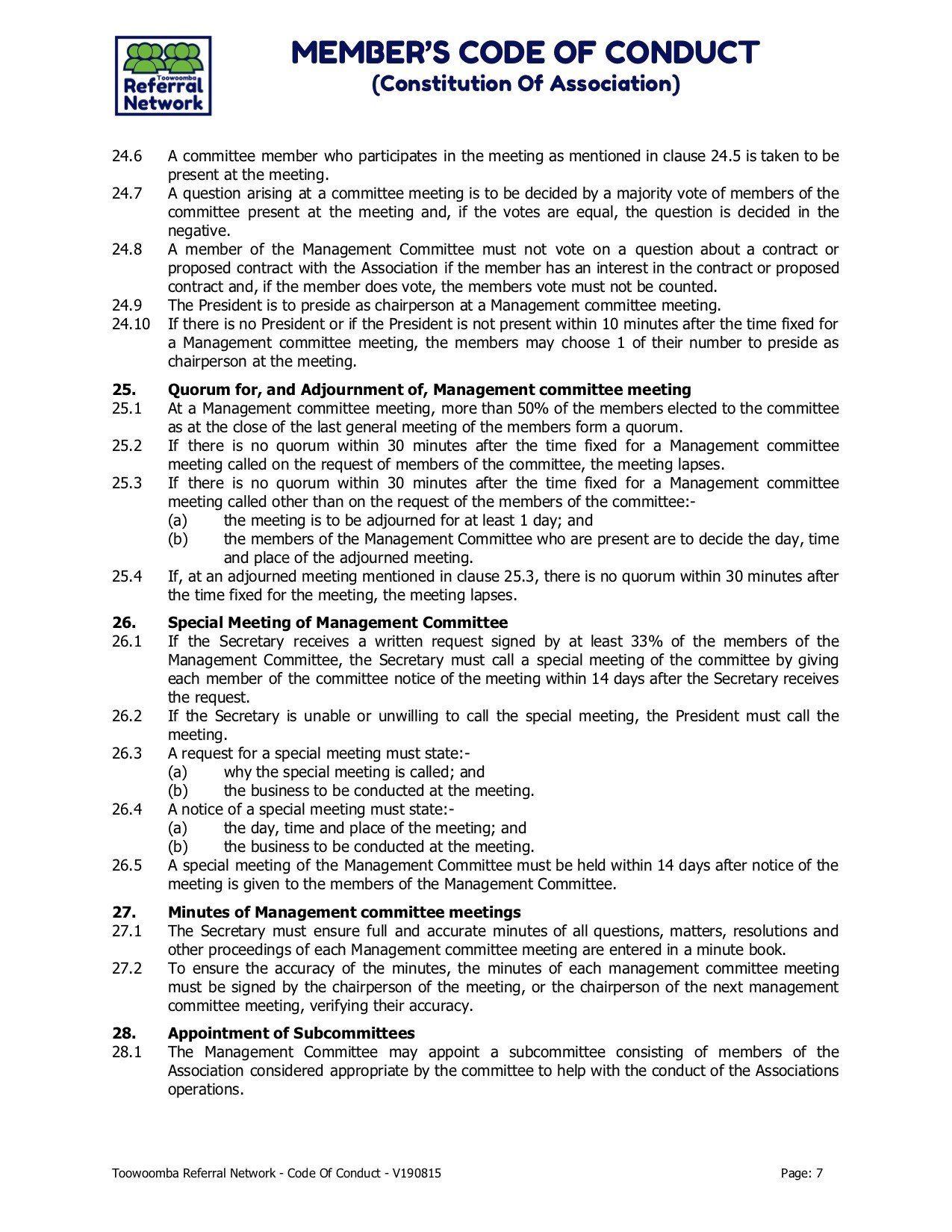 Toowoomba
Referral
Network

MEMBER'S CODE OF CONDUCT
(Constitution Of Association)

24.6 A committee member who participates in the meeting as mentioned in clause 24.5 is taken to be present at the meeting.
24.7 A question arising at a committee meeting is to be decided by a majority vote of members of the committee present at the meeting and, if the votes are equal, the question is decided in the negative.
24.8 A member of the Management Committee must not vote on a question about a contract or proposed contract with the Association if the member has an interest in the contract or proposed contract and, if the member does vote, the members vote must not be counted.
24.9 The President is to preside as chairperson at a Management committee meeting.
24.10 If there is no President or if the President is not present within 10 minutes after the time fixed for a Management committee meeting, the members may choose 1 of their number to preside as chairperson at the meeting.

25. Quorum for, and Adjournment of, Management committee meeting
25.1 At a Management committee meeting, more than 50% of the members elected to the committee as at the close of the last general meeting of the members form a quorum.
25.2 If there is no quorum within 30 minutes after the time fixed for a Management committee meeting called on the request of members of the committee, the meeting lapses.
25.3 If there is no quorum within 30 minutes after the time fixed for a Management committee meeting called other than on the request of the members of the committee:-
(a) the meeting is to be adjourned for at least 1 day; and
(b) the members of the Management Committee who are present are to decide the day, time and place of the adjourned meeting.
25.4 If, at an adjourned meeting mentioned in clause 25.3, there is no quorum within 30 minutes after the time fixed for the meeting, the meeting lapses.

26. Special Meeting of Management Committee
26.1 If the Secretary receives a written request signed by at least 33% of the members of the Management Committee, the Secretary must call a special meeting of the committee by giving each member of the committee notice of the meeting within 14 days after the Secretary receives the request.
26.2 If the Secretary is unable or unwilling to call the special meeting, the President must call the meeting.
26.3 A request for a special meeting must state:-
(a) why the special meeting is called; and
(b) the business to be conducted at the meeting.
26.4 A notice of a special meeting must state:-
(a) the day, time and place of the meeting; and
(b) the business to be conducted at the meeting.
26.5 A special meeting of the Management Committee must be held within 14 days after notice of the meeting is given to the members of the Management Committee.

27. Minutes of Management committee meetings
27.1 The Secretary must ensure full and accurate minutes of all questions, matters, resolutions and other proceedings of each Management committee meeting are entered in a minute book.
27.2 To ensure the accuracy of the minutes, the minutes of each management committee meeting must be signed by the chairperson of the meeting, or the chairperson of the next management committee meeting, verifying their accuracy.

28. Appointment of Subcommittees
28.1 The Management Committee may appoint a subcommittee consisting of members of the Association considered appropriate by the committee to help with the conduct of the Associations operations.

Toowoomba Referral Network - Code Of Conduct - V190815 Page: 7